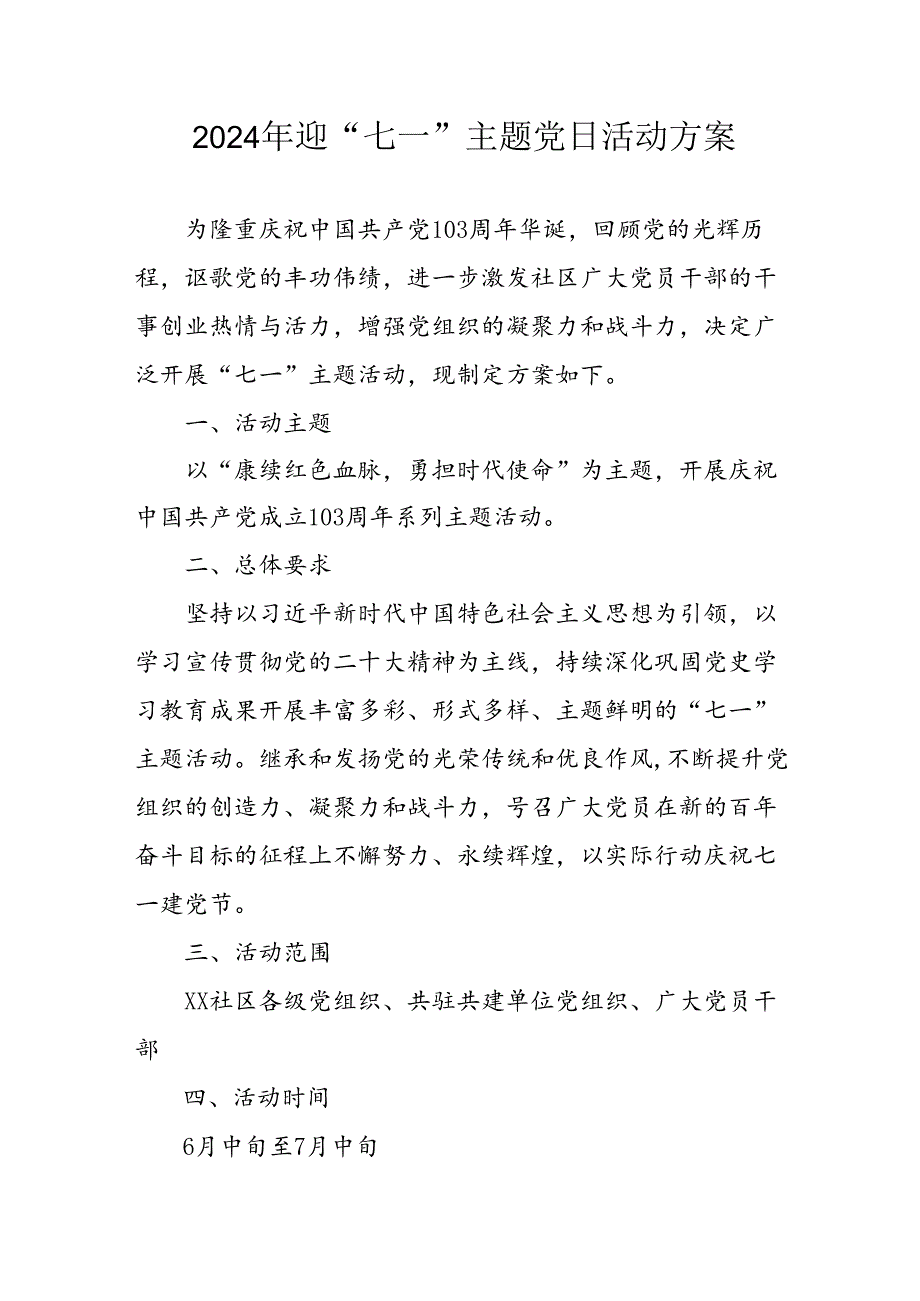 2024年迎“七一”主题党日活动方案

为隆重庆祝中国共产党103周年华诞，回顾党的光辉历程，讴歌党的丰功伟绩，进一步激发社区广大党员干部的干事创业热情与活力，增强党组织的凝聚力和战斗力，决定广泛开展“七一”主题活动，现制定方案如下。

一、活动主题

以“赓续红色血脉，勇担时代使命”为主题，开展庆祝中国共产党成立103周年系列主题活动。

二、总体要求

坚持以习近平新时代中国特色社会主义思想为引领，以学习宣传贯彻党的二十大精神为主线，持续深化巩固党史学习教育成果开展丰富多彩、形式多样、主题鲜明的“七一”主题活动。继承和发扬党的光荣传统和优良作风，不断提升党组织的创造力、凝聚力和战斗力，号召广大党员在新的百年奋斗目标的征程上不懈努力、永续辉煌，以实际行动庆祝七一建党节。

三、活动范围

XX社区各级党组织、共驻共建单位党组织、广大党员干部

四、活动时间

6月中旬至7月中旬